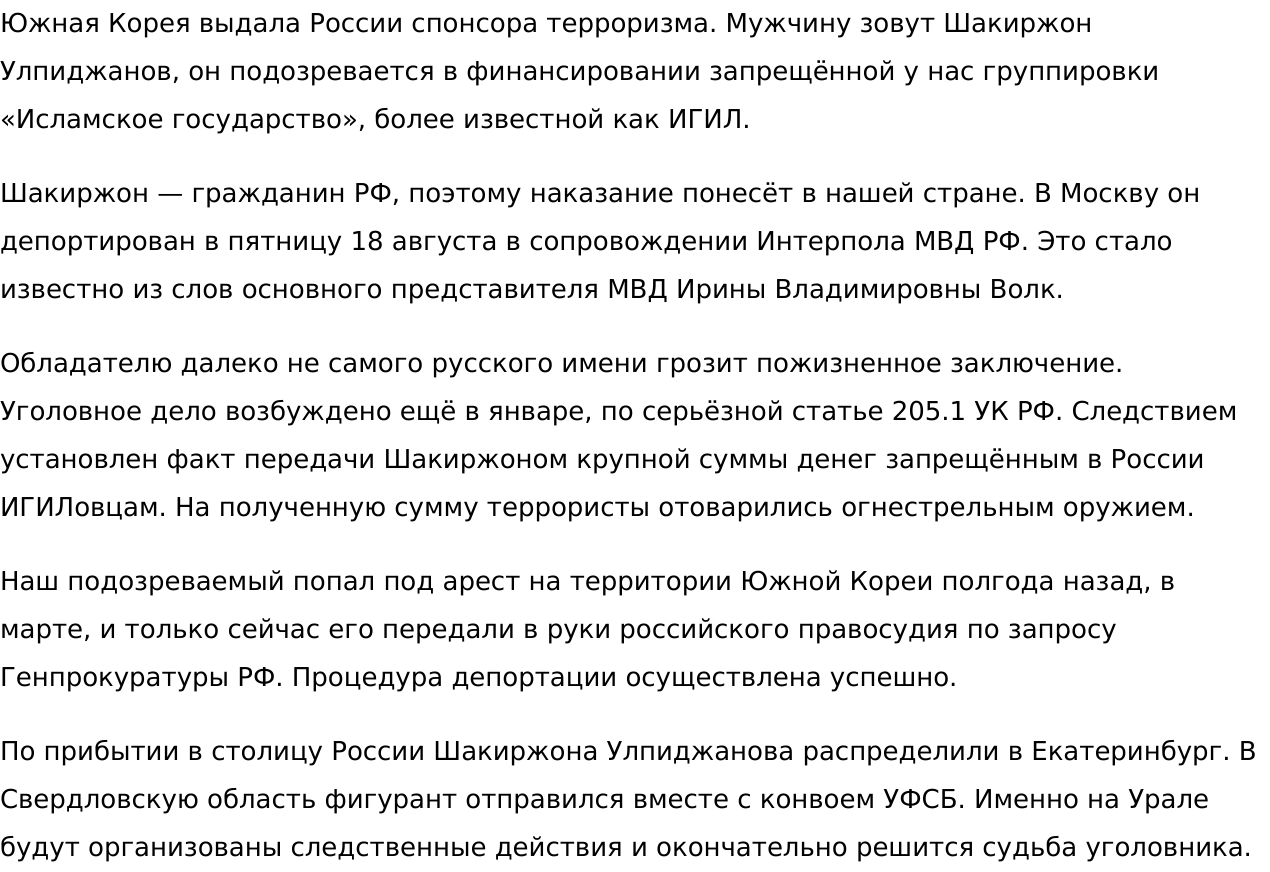 Южная Корея выдала России спонсора терроризма. Мужчину зовут Шакиржон Улпиджанов, он подозревается в финансировании запрещённой у нас группировки «Исламское государство», более известной как ИГИЛ.

Шакиржон — гражданин РФ, поэтому наказание понесёт в нашей стране. В Москву он депортирован в пятницу 18 августа в сопровождении Интерпола МВД РФ. Это стало известно из слов основного представителя МВД Ирины Владимировны Волк.

Обладателю далеко не самого русского имени грозит пожизненное заключение. Уголовное дело возбуждено ещё в январе, по серьёзной статье 205.1 УК РФ. Следствием установлен факт передачи Шакиржоном крупной суммы денег запрещённым в России ИГИЛовцам. На полученную сумму террористы отоварились огнестрельным оружием.

Наш подозреваемый попал под арест на территории Южной Кореи полгода назад, в марте, и только сейчас его передали в руки российского правосудия по запросу Генпрокуратуры РФ. Процедура депортации осуществлена успешно.

По прибытии в столицу России Шакиржона Улпиджанова распределили в Екатеринбург. В Свердловскую область фигурант отправился вместе с конвоем УФСБ. Именно на Урале будут организованы следственные действия и окончательно решится судьба уголовника.